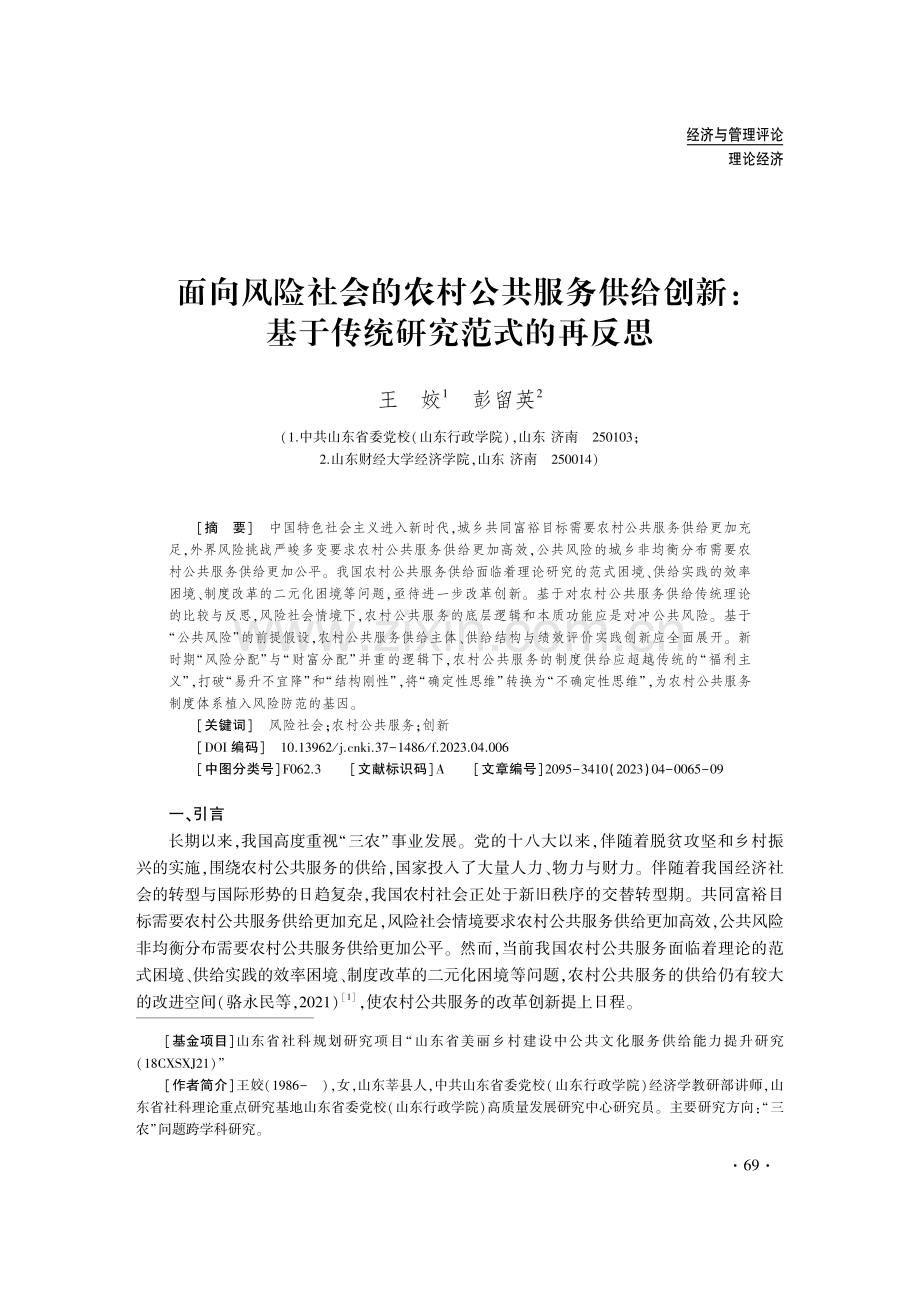 经济与管理评论
理论经济

面向风险社会的农村公共服务供给创新：基于传统研究范式的再反思

王　姣$^1$　彭留英$^2$

（1.中共山东省委党校（山东行政学院），山东 济南　250103；
2.山东财经大学经济学院，山东 济南　250014）

［摘　要］　中国特色社会主义进入新时代，城乡共同富裕目标需要农村公共服务供给更加充足，外界风险挑战严峻多变要求农村公共服务供给更加高效，公共风险的城乡非均衡分布需要农村公共服务供给更加公平。我国农村公共服务供给面临着理论研究的范式困境、供给实践的效率困境、制度改革的二元化困境等问题，亟待进一步改革创新。基于对农村公共服务供给传统理论的比较与反思，风险社会情境下，农村公共服务的底层逻辑和本质功能应是对冲公共风险。基于“公共风险”的前提假设，农村公共服务供给主体、供给结构与绩效评价实践创新应全面展开。新时期“风险分配”与“财富分配”并重的逻辑下，农村公共服务的制度供给应超越传统的“福利主义”，打破“易升不宜降”和“结构刚性”，将“确定性思维”转换为“不确定性思维”，为农村公共服务制度体系植入风险防范的基因。

［关键词］　风险社会；农村公共服务；创新
［DOI 编码］　10.13962/j.cnki.37-1486/f.2023.04.006
［中图分类号］F062.3　　［文献标识码］A　　［文章编号］2095-3410(2023)04-0065-09

一、引言

长期以来，我国高度重视“三农”事业发展。党的十八大以来，伴随着脱贫攻坚和乡村振兴的实施，围绕农村公共服务的供给，国家投入了大量人力、物力与财力。伴随着我国经济社会的转型与国际形势的日趋复杂，我国农村社会正处于新旧秩序的交替转型期。共同富裕目标需要农村公共服务供给更加充足，风险社会情境要求农村公共服务供给更加高效，公共风险非均衡分布需要农村公共服务供给更加公平。然而，当前我国农村公共服务面临着理论的范式困境、供给实践的效率困境、制度改革的二元化困境等问题，农村公共服务的供给仍有较大的改进空间（骆永民等，2021）$^{[1]}$，使农村公共服务的改革创新提上日程。

［基金项目］山东省社科规划研究项目“山东省美丽乡村建设中公共文化服务供给能力提升研究（18CXSXJ21）”
［作者简介］王姣（1986－　），女，山东莘县人，中共山东省委党校（山东行政学院）经济学教研部讲师，山东省社科理论重点研究基地山东省委党校（山东行政学院）高质量发展研究中心研究员。主要研究方向：“三农”问题跨学科研究。

· 69 ·